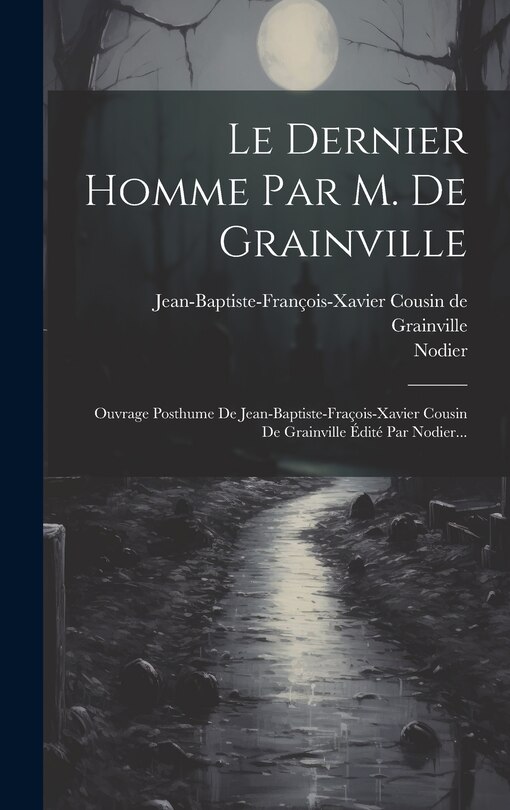 Le Dernier Homme Par M. De Grainville

Jean-Baptiste-François-Xavier Cousin de Grainville
Nodier

Ouvrage Posthume De Jean-Baptiste-Fraçois-Xavier Cousin De Grainville Édité Par Nodier...